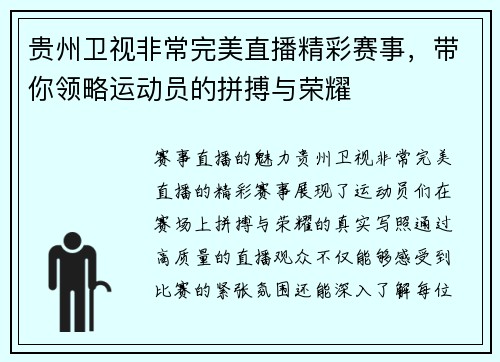 贵州卫视非常完美直播精彩赛事，带你领略运动员的拼搏与荣耀

赛事直播的魅力贵州卫视非常完美直播的精彩赛事展现了运动员们在赛场上拼搏与荣耀的真实写照通过高质量的直播观众不仅能够感受到比赛的紧张氛围还能深入了解每位